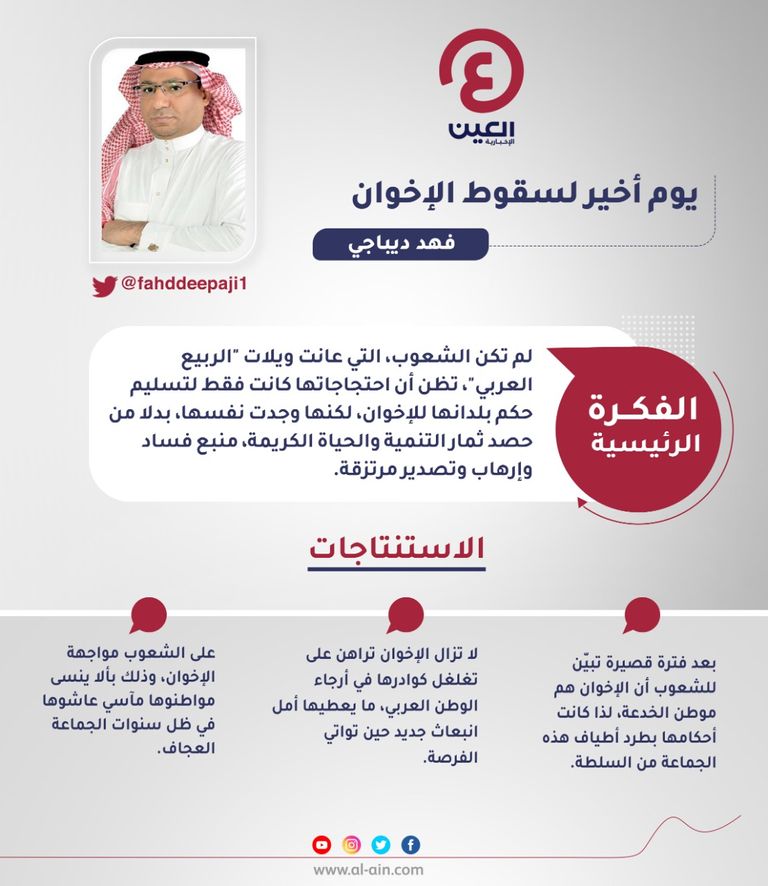 العين
الإخبارية

يوم أخير لسقوط الإخوان

فهد ديباجي

@fahddeepaji1

الفكرة الرئيسية

لم تكن الشعوب، التي عانت ويلات "الربيع العربي"، تظن أن احتجاجاتها كانت فقط لتسليم حكم بلدانها للإخوان، لكنها وجدت نفسها، بدلا من حصد ثمار التنمية والحياة الكريمة، منبع فساد وإرهاب وتصدير مرتزقة.

الاستنتاجات

بعد فترة قصيرة تبيّن للشعوب أن الإخوان هم موطن الخدعة، لذا كانت أحكامها بطرد أطياف هذه الجماعة من السلطة.

لا تزال الإخوان تراهن على تغلغل كوادرها في أرجاء الوطن العربي، ما يعطيها أمل انبعاث جديد حين تواتي الفرصة.

على الشعوب مواجهة الإخوان، وذلك بألا ينسى مواطنوها مآسي عاشوها في ظل سنوات الجماعة العجاف.

www.al-ain.com